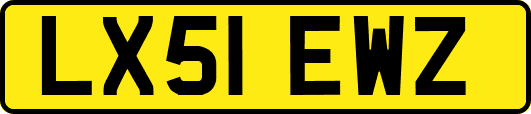 LX51 EWZ